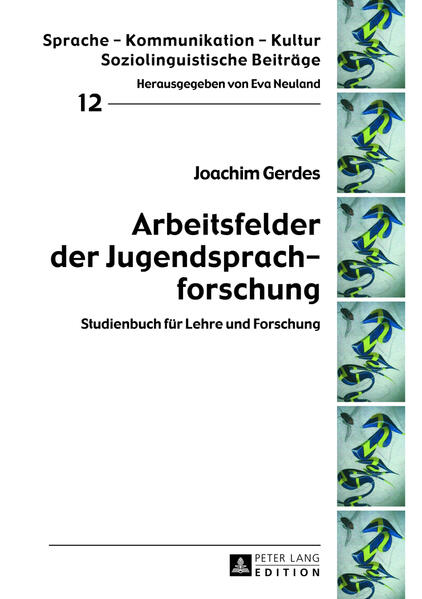 Sprache – Kommunikation – Kultur
Soziolinguistische Beiträge
Herausgegeben von Eva Neuland

12

Joachim Gerdes

Arbeitsfelder der Jugendsprachforschung

Studienbuch für Lehre und Forschung

PETER LANG
EDITION